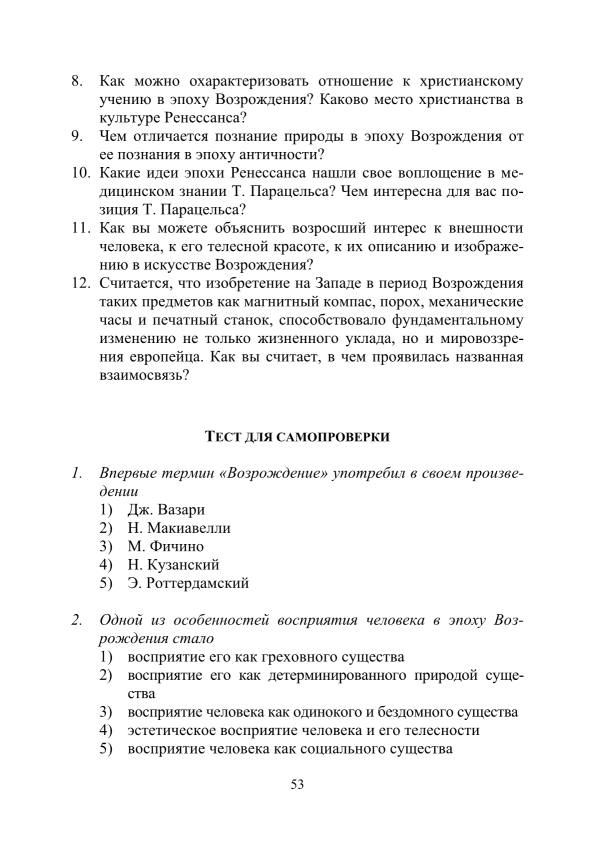 8. Как можно охарактеризовать отношение к христианскому учению в эпоху Возрождения? Каково место христианства в культуре Ренессанса?
9. Чем отличается познание природы в эпоху Возрождения от ее познания в эпоху античности?
10. Какие идеи эпохи Ренессанса нашли свое воплощение в медицинском знании Т. Парацельса? Чем интересна для вас позиция Т. Парацельса?
11. Как вы можете объяснить возросший интерес к внешности человека, к его телесной красоте, к их описанию и изображению в искусстве Возрождения?
12. Считается, что изобретение на Западе в период Возрождения таких предметов как магнитный компас, порох, механические часы и печатный станок, способствовало фундаментальному изменению не только жизненного уклада, но и мировоззрения европейца. Как вы считает, в чем проявилась названная взаимосвязь?

ТЕСТ ДЛЯ САМОПРОВЕРКИ

1. Впервые термин «Возрождение» употребил в своем произведении
1) Дж. Вазари
2) Н. Макиавелли
3) М. Фичино
4) Н. Кузанский
5) Э. Роттердамский

2. Одной из особенностей восприятия человека в эпоху Возрождения стало
1) восприятие его как греховного существа
2) восприятие его как детерминированного природой существа
3) восприятие человека как одинокого и бездомного существа
4) эстетическое восприятие человека и его телесности
5) восприятие человека как социального существа

53